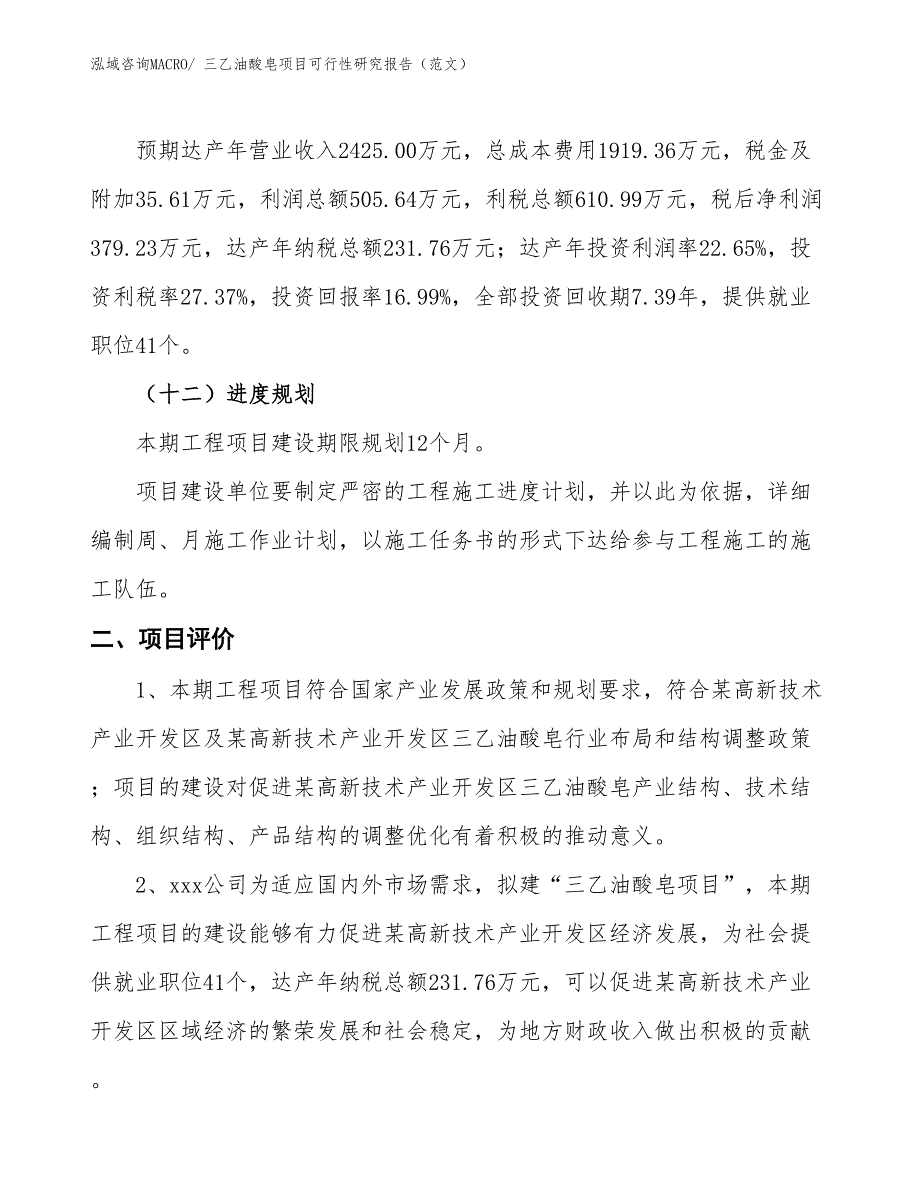 泓域咨询MACRO/ 三乙油酸皂项目可行性研究报告（范文）

预期达产年营业收入2425.00万元，总成本费用1919.36万元，税金及附加35.61万元，利润总额505.64万元，利税总额610.99万元，税后净利润379.23万元，达产年纳税总额231.76万元；达产年投资利润率22.65%，投资利税率27.37%，投资回报率16.99%，全部投资回收期7.39年，提供就业职位41个。

（十二）进度规划

本期工程项目建设期限规划12个月。

项目建设单位要制定严密的工程施工进度计划，并以此为依据，详细编制周、月施工作业计划，以施工任务书的形式下达给参与工程施工的施工队伍。

二、项目评价

1、本期工程项目符合国家产业发展政策和规划要求，符合某高新技术产业开发区及某高新技术产业开发区三乙油酸皂行业布局和结构调整政策；项目的建设对促进某高新技术产业开发区三乙油酸皂产业结构、技术结构、组织结构、产品结构的调整优化有着积极的推动意义。

2、xxx公司为适应国内外市场需求，拟建“三乙油酸皂项目”，本期工程项目的建设能够有力促进某高新技术产业开发区经济发展，为社会提供就业职位41个，达产年纳税总额231.76万元，可以促进某高新技术产业开发区区域经济的繁荣发展和社会稳定，为地方财政收入做出积极的贡献。